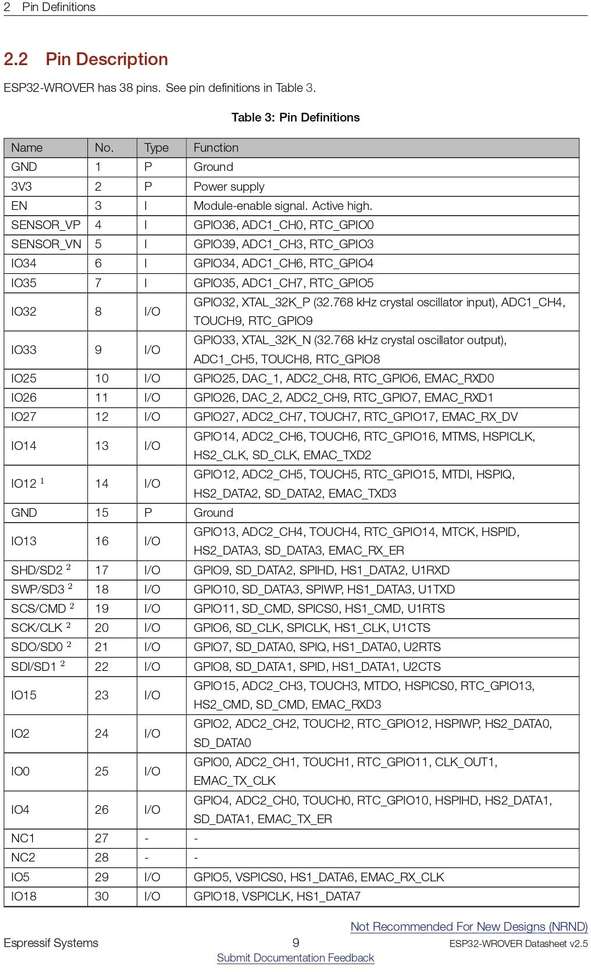 2 Pin Definitions

2.2 Pin Description

ESP32-WROVER has 38 pins. See pin definitions in Table 3.

Table 3: Pin Definitions

| Name | No. | Type | Function |
|---|---|---|---|
| GND | 1 | P | Ground |
| 3V3 | 2 | P | Power supply |
| EN | 3 | I | Module-enable signal. Active high. |
| SENSOR_VP | 4 | I | GPIO36, ADC1_CH0, RTC_GPIO0 |
| SENSOR_VN | 5 | I | GPIO39, ADC1_CH3, RTC_GPIO3 |
| IO34 | 6 | I | GPIO34, ADC1_CH6, RTC_GPIO4 |
| IO35 | 7 | I | GPIO35, ADC1_CH7, RTC_GPIO5 |
| IO32 | 8 | I/O | GPIO32, XTAL_32K_P (32.768 kHz crystal oscillator input), ADC1_CH4, TOUCH9, RTC_GPIO9 |
| IO33 | 9 | I/O | GPIO33, XTAL_32K_N (32.768 kHz crystal oscillator output), ADC1_CH5, TOUCH8, RTC_GPIO8 |
| IO25 | 10 | I/O | GPIO25, DAC_1, ADC2_CH8, RTC_GPIO6, EMAC_RXD0 |
| IO26 | 11 | I/O | GPIO26, DAC_2, ADC2_CH9, RTC_GPIO7, EMAC_RXD1 |
| IO27 | 12 | I/O | GPIO27, ADC2_CH7, TOUCH7, RTC_GPIO17, EMAC_RX_DV |
| IO14 | 13 | I/O | GPIO14, ADC2_CH6, TOUCH6, RTC_GPIO16, MTMS, HSPICLK, HS2_CLK, SD_CLK, EMAC_TXD2 |
| IO12 $^{1}$ | 14 | I/O | GPIO12, ADC2_CH5, TOUCH5, RTC_GPIO15, MTDI, HSPIQ, HS2_DATA2, SD_DATA2, EMAC_TXD3 |
| GND | 15 | P | Ground |
| IO13 | 16 | I/O | GPIO13, ADC2_CH4, TOUCH4, RTC_GPIO14, MTCK, HSPID, HS2_DATA3, SD_DATA3, EMAC_RX_ER |
| SHD/SD2 $^{2}$ | 17 | I/O | GPIO9, SD_DATA2, SPIHD, HS1_DATA2, U1RXD |
| SWP/SD3 $^{2}$ | 18 | I/O | GPIO10, SD_DATA3, SPIWP, HS1_DATA3, U1TXD |
| SCS/CMD $^{2}$ | 19 | I/O | GPIO11, SD_CMD, SPICS0, HS1_CMD, U1RTS |
| SCK/CLK $^{2}$ | 20 | I/O | GPIO6, SD_CLK, SPICLK, HS1_CLK, U1CTS |
| SDO/SD0 $^{2}$ | 21 | I/O | GPIO7, SD_DATA0, SPIQ, HS1_DATA0, U2RTS |
| SDI/SD1 $^{2}$ | 22 | I/O | GPIO8, SD_DATA1, SPID, HS1_DATA1, U2CTS |
| IO15 | 23 | I/O | GPIO15, ADC2_CH3, TOUCH3, MTDO, HSPICS0, RTC_GPIO13, HS2_CMD, SD_CMD, EMAC_RXD3 |
| IO2 | 24 | I/O | GPIO2, ADC2_CH2, TOUCH2, RTC_GPIO12, HSPIWP, HS2_DATA0, SD_DATA0 |
| IO0 | 25 | I/O | GPIO0, ADC2_CH1, TOUCH1, RTC_GPIO11, CLK_OUT1, EMAC_TX_CLK |
| IO4 | 26 | I/O | GPIO4, ADC2_CH0, TOUCH0, RTC_GPIO10, HSPIHD, HS2_DATA1, SD_DATA1, EMAC_TX_ER |
| NC1 | 27 | - | - |
| NC2 | 28 | - | - |
| IO5 | 29 | I/O | GPIO5, VSPICS0, HS1_DATA6, EMAC_RX_CLK |
| IO18 | 30 | I/O | GPIO18, VSPICLK, HS1_DATA7 |

Not Recommended For New Designs (NRND)

Espressif Systems 9 ESP32-WROVER Datasheet v2.5

Submit Documentation Feedback